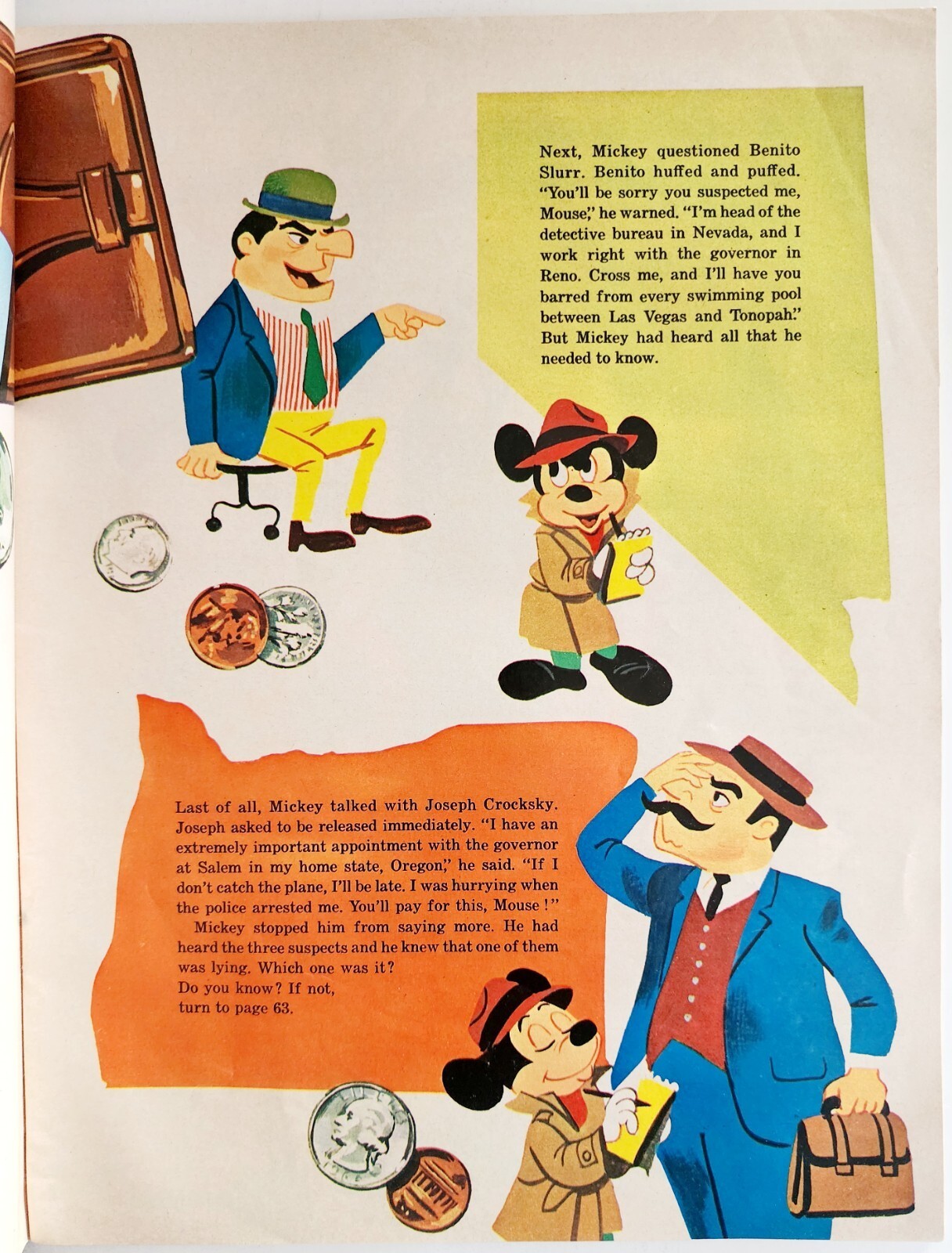 Next, Mickey questioned Benito Slurr. Benito huffed and puffed. "You'll be sorry you suspected me, Mouse," he warned. "I'm head of the detective bureau in Nevada, and I work right with the governor in Reno. Cross me, and I'll have you barred from every swimming pool between Las Vegas and Tonopah." But Mickey had heard all that he needed to know.

Last of all, Mickey talked with Joseph Crocksky. Joseph asked to be released immediately. "I have an extremely important appointment with the governor at Salem in my home state, Oregon," he said. "If I don't catch the plane, I'll be late. I was hurrying when the police arrested me. You'll pay for this, Mouse !"

Mickey stopped him from saying more. He had heard the three suspects and he knew that one of them was lying. Which one was it?

Do you know? If not, turn to page 63.